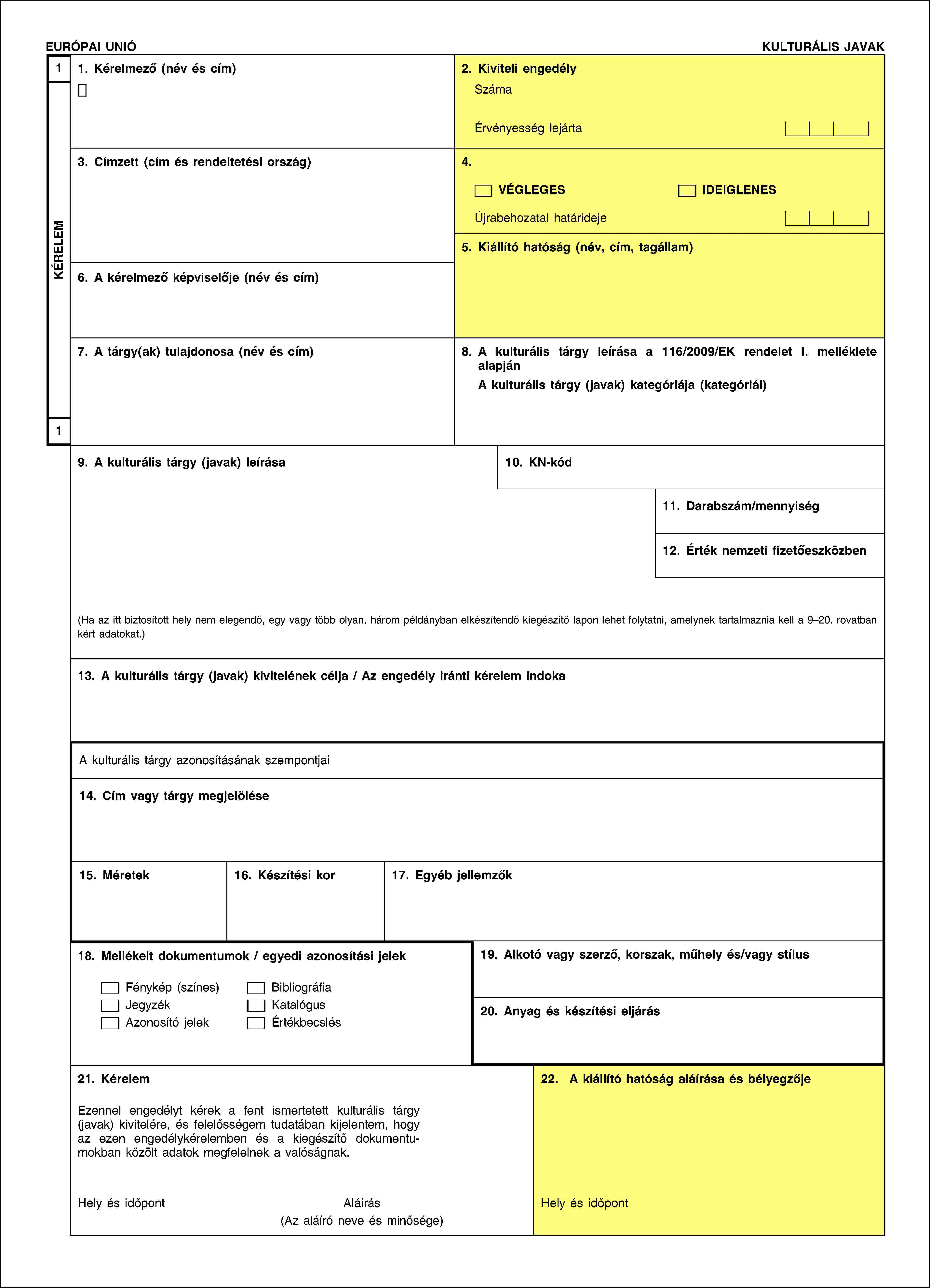 EURÓPAI UNIÓ

KULTURÁLIS JAVAK

1

KÉRELEM

1

1. Kérelmező (név és cím)

2. Kiviteli engedély

Száma

Érvényesség lejárta

3. Címzett (cím és rendeltetési ország)

4.

VÉGLEGES

IDEIGLENES

Újrabehozatal határideje

5. Kiállító hatóság (név, cím, tagállam)

6. A kérelmező képviselője (név és cím)

7. A tárgy(ak) tulajdonosa (név és cím)

8. A kulturális tárgy leírása a 116/2009/EK rendelet I. melléklete alapján

A kulturális tárgy (javak) kategóriája (kategóriái)

9. A kulturális tárgy (javak) leírása

10. KN-kód

11. Darabszám/mennyiség

12. Érték nemzeti fizetőeszközben

(Ha az itt biztosított hely nem elegendő, egy vagy több olyan, három példányban elkészítendő kiegészítő lapon lehet folytatni, amelynek tartalmaznia kell a 9–20. rovatban kért adatokat.)

13. A kulturális tárgy (javak) kivitelének célja / Az engedély iránti kérelem indoka

A kulturális tárgy azonosításának szempontjai

14. Cím vagy tárgy megjelölése

15. Méretek

16. Készítési kor

17. Egyéb jellemzők

18. Mellékelt dokumentumok / egyedi azonosítási jelek

Fénykép (színes)

Jegyzék

Azonosító jelek

Bibliográfia

Katalógus

Értékbecslés

19. Alkotó vagy szerző, korszak, műhely és/vagy stílus

20. Anyag és készítési eljárás

21. Kérelem

Ezennel engedélyt kérek a fent ismertetett kulturális tárgy (javak) kivitelére, és felelősségem tudatában kijelentem, hogy az ezen engedélykérelemben és a kiegészítő dokumentumokban közölt adatok megfelelnek a valóságnak.

Hely és időpont

Aláírás
(Az aláíró neve és minősége)

22. A kiállító hatóság aláírása és bélyegzője

Hely és időpont